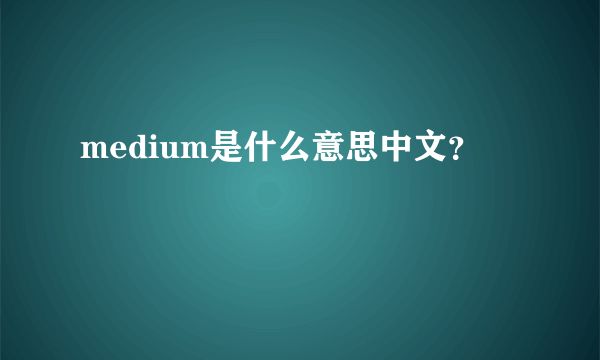 medium是什么意思中文?